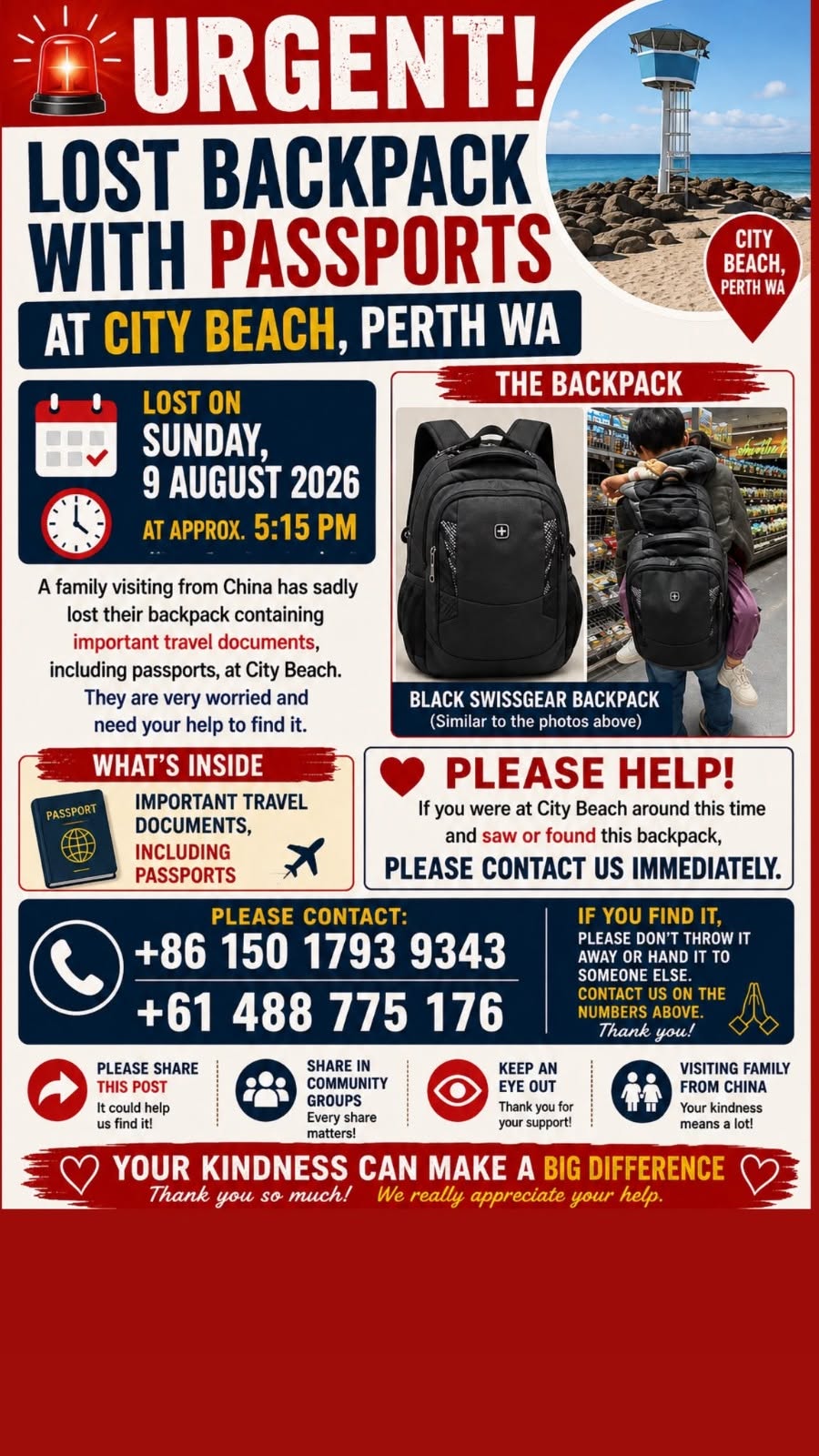 URGENT!

LOST BACKPACK WITH PASSPORTS

AT CITY BEACH, PERTH WA

CITY BEACH, PERTH WA

LOST ON
SUNDAY, 9 AUGUST 2026
AT APPROX. 5:15 PM

A family visiting from China has sadly lost their backpack containing important travel documents, including passports, at City Beach. They are very worried and need your help to find it.

THE BACKPACK

BLACK SWISSGEAR BACKPACK
(Similar to the photos above)

WHAT'S INSIDE

PASSPORT

IMPORTANT TRAVEL DOCUMENTS, INCLUDING PASSPORTS

PLEASE HELP!

If you were at City Beach around this time and saw or found this backpack,
PLEASE CONTACT US IMMEDIATELY.

PLEASE CONTACT:
+86 150 1793 9343
+61 488 775 176

IF YOU FIND IT,
PLEASE DON'T THROW IT AWAY OR HAND IT TO SOMEONE ELSE.
CONTACT US ON THE NUMBERS ABOVE.
Thank you!

PLEASE SHARE THIS POST
It could help us find it!

SHARE IN COMMUNITY GROUPS
Every share matters!

KEEP AN EYE OUT
Thank you for your support!

VISITING FAMILY FROM CHINA
Your kindness means a lot!

YOUR KINDNESS CAN MAKE A BIG DIFFERENCE
Thank you so much! We really appreciate your help.